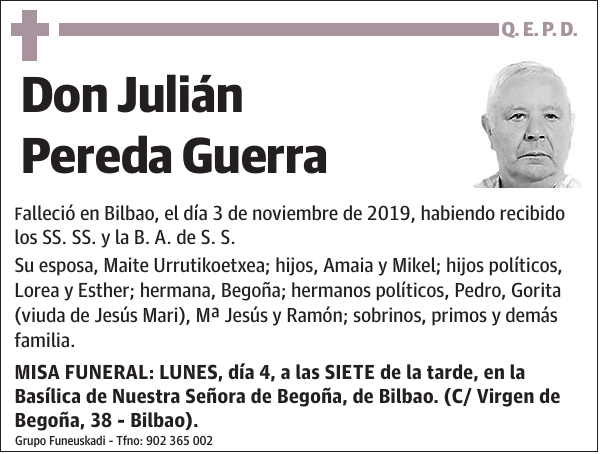 Q. E. P. D.

Don Julián Pereda Guerra

Falleció en Bilbao, el día 3 de noviembre de 2019, habiendo recibido los SS. SS. y la B. A. de S. S.

Su esposa, Maite Urrutikoetxea; hijos, Amaia y Mikel; hijos políticos, Lorea y Esther; hermana, Begoña; hermanos políticos, Pedro, Gorita (viuda de Jesús Mari), Mª Jesús y Ramón; sobrinos, primos y demás familia.

MISA FUNERAL: LUNES, día 4, a las SIETE de la tarde, en la Basílica de Nuestra Señora de Begoña, de Bilbao. (C/ Virgen de Begoña, 38 - Bilbao).

Grupo Funeuskadi - Tfno: 902 365 002